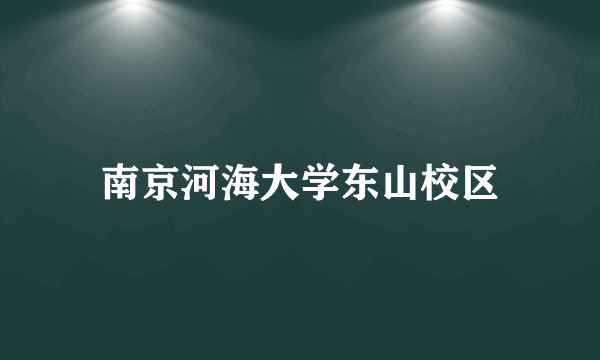 南京河海大学东山校区